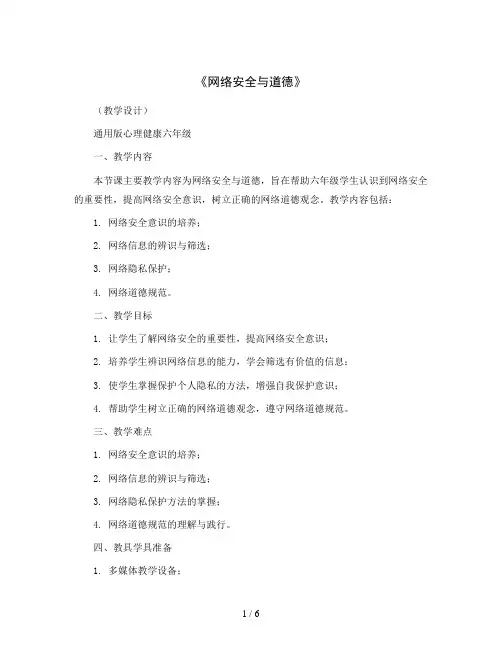 《网络安全与道德》

（教学设计）

通用版心理健康六年级

一、教学内容

本节课主要教学内容为网络安全与道德，旨在帮助六年级学生认识到网络安全的重要性，提高网络安全意识，树立正确的网络道德观念。教学内容包括：

1. 网络安全意识的培养；

2. 网络信息的辨识与筛选；

3. 网络隐私保护；

4. 网络道德规范。

二、教学目标

1. 让学生了解网络安全的重要性，提高网络安全意识；

2. 培养学生辨识网络信息的能力，学会筛选有价值的信息；

3. 使学生掌握保护个人隐私的方法，增强自我保护意识；

4. 帮助学生树立正确的网络道德观念，遵守网络道德规范。

三、教学难点

1. 网络安全意识的培养；

2. 网络信息的辨识与筛选；

3. 网络隐私保护方法的掌握；

4. 网络道德规范的理解与践行。

四、教具学具准备

1. 多媒体教学设备；

1 / 6